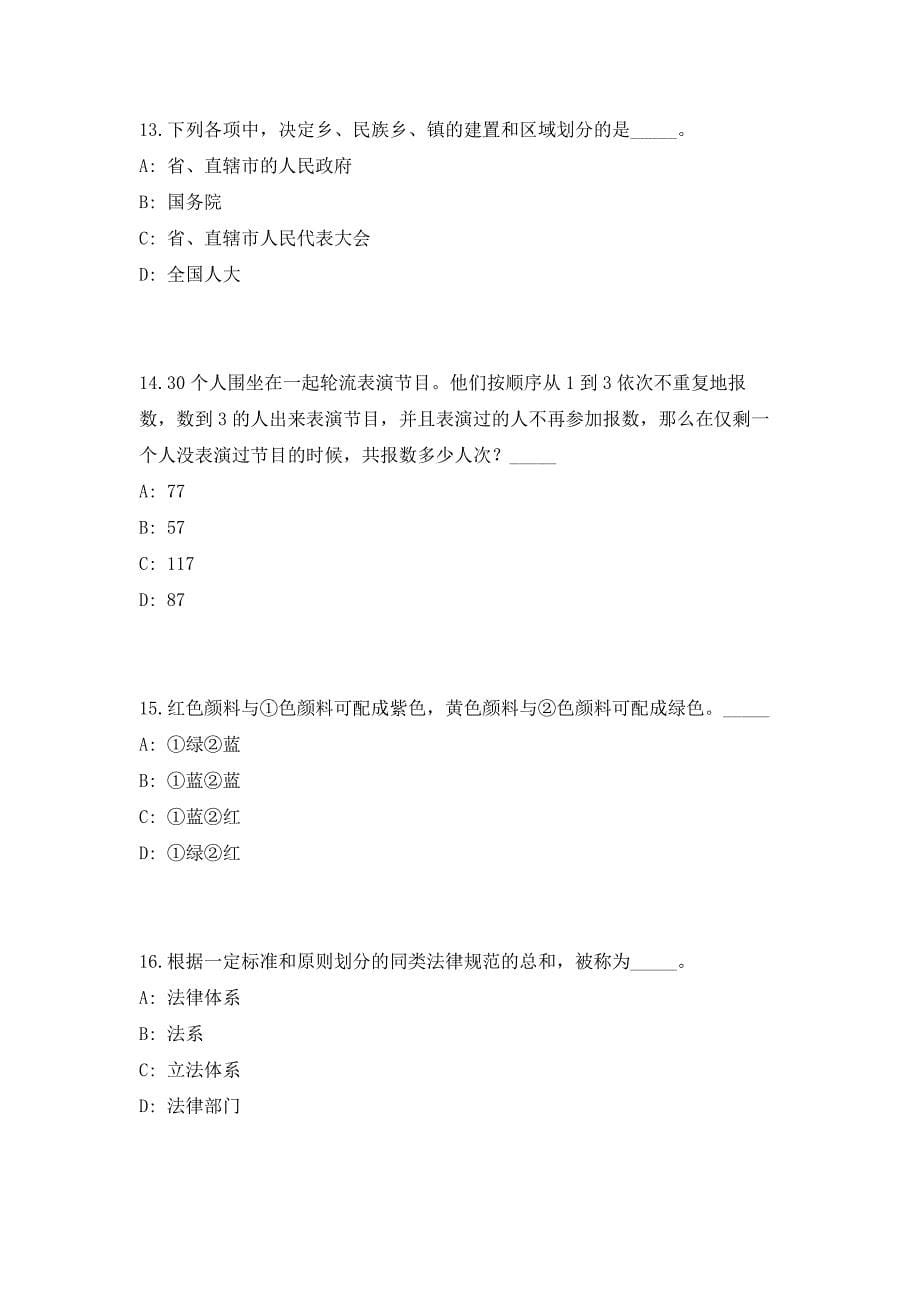 13.下列各项中，决定乡、民族乡、镇的建置和区域划分的是_____。

A: 省、直辖市的人民政府

B: 国务院

C: 省、直辖市人民代表大会

D: 全国人大

14.30 个人围坐在一起轮流表演节目。他们按顺序从 1 到 3 依次不重复地报数，数到 3 的人出来表演节目，并且表演过的人不再参加报数，那么在仅剩一个人没表演过节目的时候，共报数多少人次？_____

A: 77

B: 57

C: 117

D: 87

15.红色颜料与①色颜料可配成紫色，黄色颜料与②色颜料可配成绿色。_____

A: ①绿②蓝

B: ①蓝②蓝

C: ①蓝②红

D: ①绿②红

16.根据一定标准和原则划分的同类法律规范的总和，被称为_____。

A: 法律体系

B: 法系

C: 立法体系

D: 法律部门